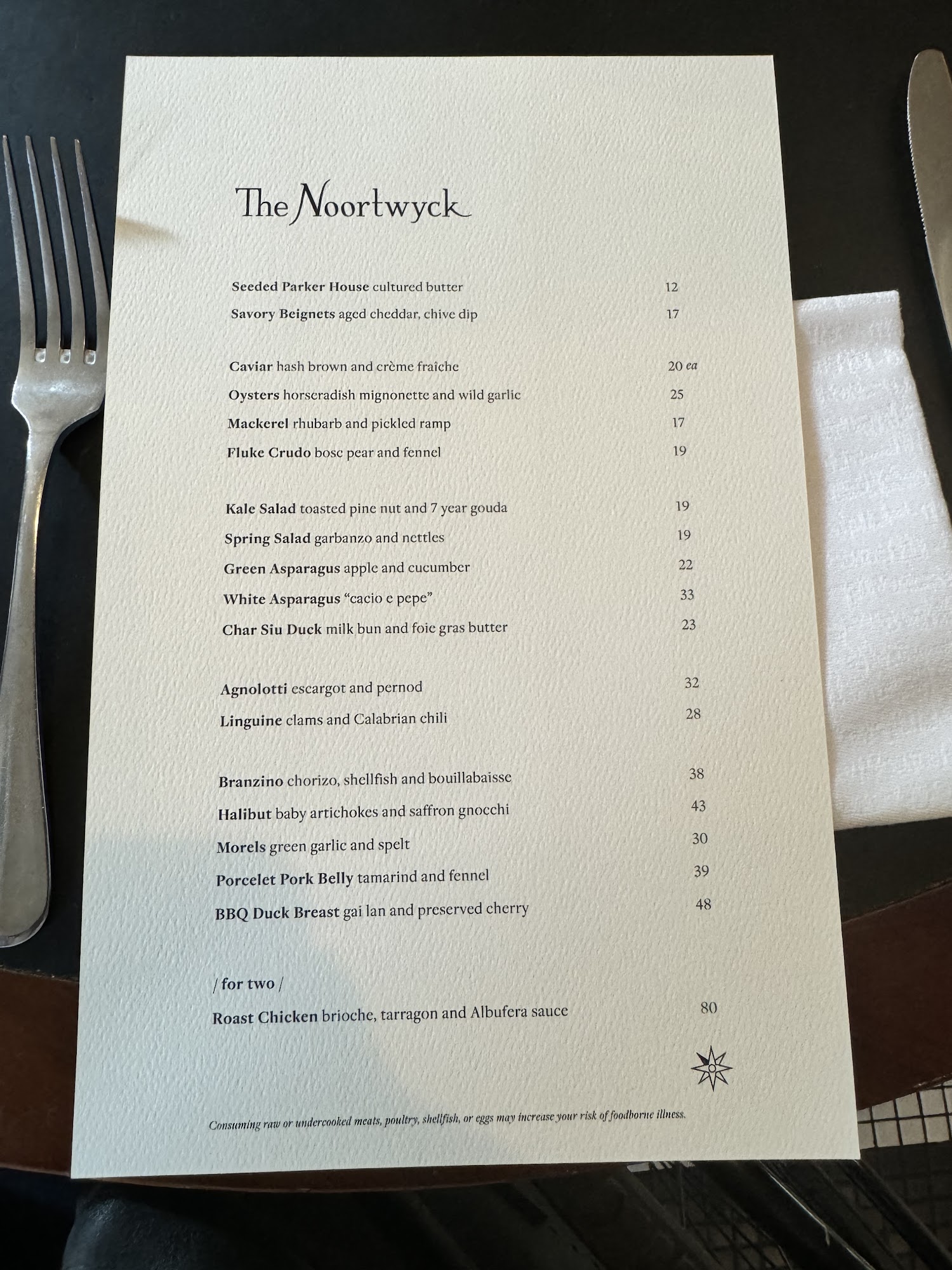 The Noortwyck

Seeded Parker House cultured butter 12
Savory Beignets aged cheddar, chive dip 17

Caviar hash brown and crème fraîche 20 ea
Oysters horseradish mignonette and wild garlic 25
Mackerel rhubarb and pickled ramp 17
Fluke Crudo bosc pear and fennel 19

Kale Salad toasted pine nut and 7 year gouda 19
Spring Salad garbanzo and nettles 19
Green Asparagus apple and cucumber 22
White Asparagus "cacio e pepe" 33
Char Siu Duck milk bun and foie gras butter 23

Agnolotti escargot and pernod 32
Linguine clams and Calabrian chili 28

Branzino chorizo, shellfish and bouillabaisse 38
Halibut baby artichokes and saffron gnocchi 43
Morels green garlic and spelt 30
Porcelet Pork Belly tamarind and fennel 39
BBQ Duck Breast gai lan and preserved cherry 48

/ for two /
Roast Chicken brioche, tarragon and Albufera sauce 80

Consuming raw or undercooked meats, poultry, shellfish, or eggs may increase your risk of foodborne illness.